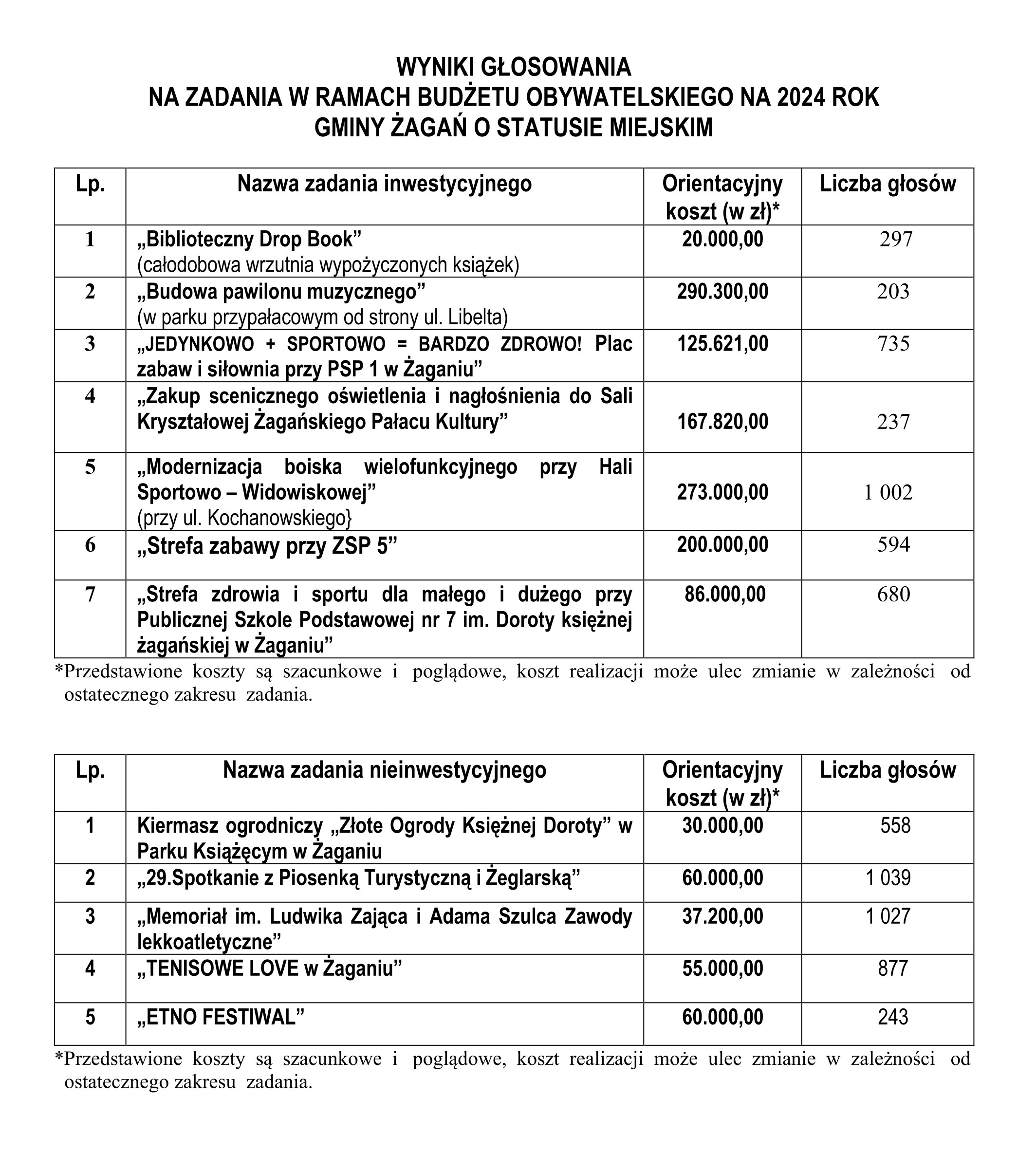 WYNIKI GŁOSOWANIA
NA ZADANIA W RAMACH BUDŻETU OBYWATELSKIEGO NA 2024 ROK
GMINY ŻAGAŃ O STATUSIE MIEJSKIM

| Lp. | Nazwa zadania inwestycyjnego | Orientacyjny koszt (w zł)* | Liczba głosów |
|---|---|---|---|
| 1 | „Biblioteczny Drop Book” (całodobowa wrzutnia wypożyczonych książek) | 20.000,00 | 297 |
| 2 | „Budowa pawilonu muzycznego” (w parku przypałacowym od strony ul. Libelta) | 290.300,00 | 203 |
| 3 | „JEDYNKOWO + SPORTOWO = BARDZO ZDROWO! Plac zabaw i siłownia przy PSP 1 w Żaganiu” | 125.621,00 | 735 |
| 4 | „Zakup scenicznego oświetlenia i nagłośnienia do Sali Kryształowej Żagańskiego Pałacu Kultury” | 167.820,00 | 237 |
| 5 | „Modernizacja boiska wielofunkcyjnego przy Hali Sportowo – Widowiskowej” (przy ul. Kochanowskiego} | 273.000,00 | 1 002 |
| 6 | „Strefa zabawy przy ZSP 5” | 200.000,00 | 594 |
| 7 | „Strefa zdrowia i sportu dla małego i dużego przy Publicznej Szkole Podstawowej nr 7 im. Doroty księżnej żagańskiej w Żaganiu” | 86.000,00 | 680 |

*Przedstawione koszty są szacunkowe i poglądowe, koszt realizacji może ulec zmianie w zależności od ostatecznego zakresu zadania.

| Lp. | Nazwa zadania nieinwestycyjnego | Orientacyjny koszt (w zł)* | Liczba głosów |
|---|---|---|---|
| 1 | Kiermasz ogrodniczy „Złote Ogrody Księżnej Doroty” w Parku Książęcym w Żaganiu | 30.000,00 | 558 |
| 2 | „29.Spotkanie z Piosenką Turystyczną i Żeglarską” | 60.000,00 | 1 039 |
| 3 | „Memoriał im. Ludwika Zająca i Adama Szulca Zawody lekkoatletyczne” | 37.200,00 | 1 027 |
| 4 | „TENISOWE LOVE w Żaganiu” | 55.000,00 | 877 |
| 5 | „ETNO FESTIWAL” | 60.000,00 | 243 |

*Przedstawione koszty są szacunkowe i poglądowe, koszt realizacji może ulec zmianie w zależności od ostatecznego zakresu zadania.